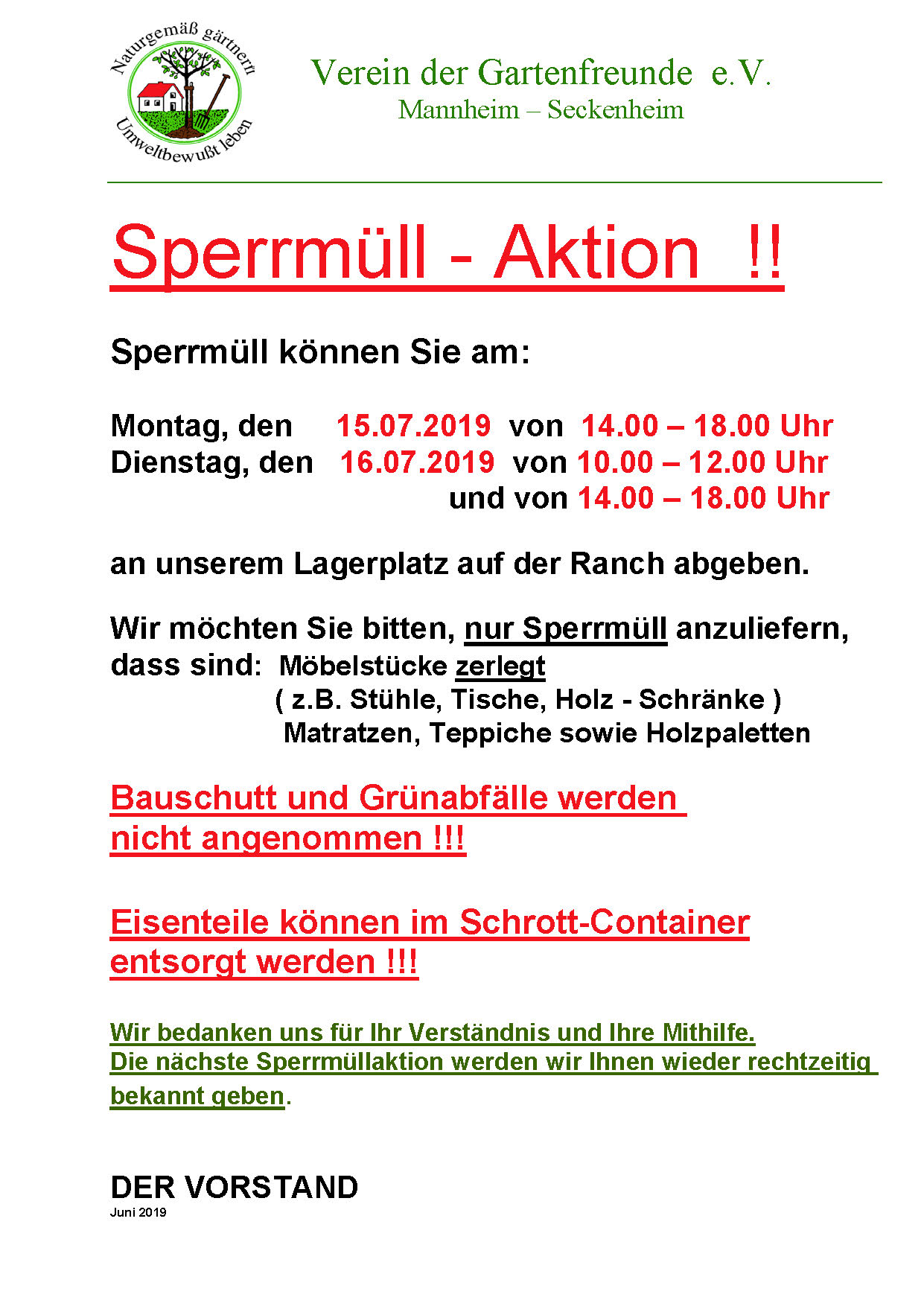 Naturgemäß gärtnern
Umweltbewußt leben

Verein der Gartenfreunde e.V.
Mannheim – Seckenheim

Sperrmüll - Aktion !!

Sperrmüll können Sie am:

Montag, den 15.07.2019 von 14.00 – 18.00 Uhr
Dienstag, den 16.07.2019 von 10.00 – 12.00 Uhr
und von 14.00 – 18.00 Uhr

an unserem Lagerplatz auf der Ranch abgeben.

Wir möchten Sie bitten, nur Sperrmüll anzuliefern,
dass sind: Möbelstücke zerlegt
( z.B. Stühle, Tische, Holz - Schränke )
Matratzen, Teppiche sowie Holzpaletten

Bauschutt und Grünabfälle werden nicht angenommen !!!

Eisenteile können im Schrott-Container entsorgt werden !!!

Wir bedanken uns für Ihr Verständnis und Ihre Mithilfe.
Die nächste Sperrmüllaktion werden wir Ihnen wieder rechtzeitig bekannt geben.

DER VORSTAND
Juni 2019